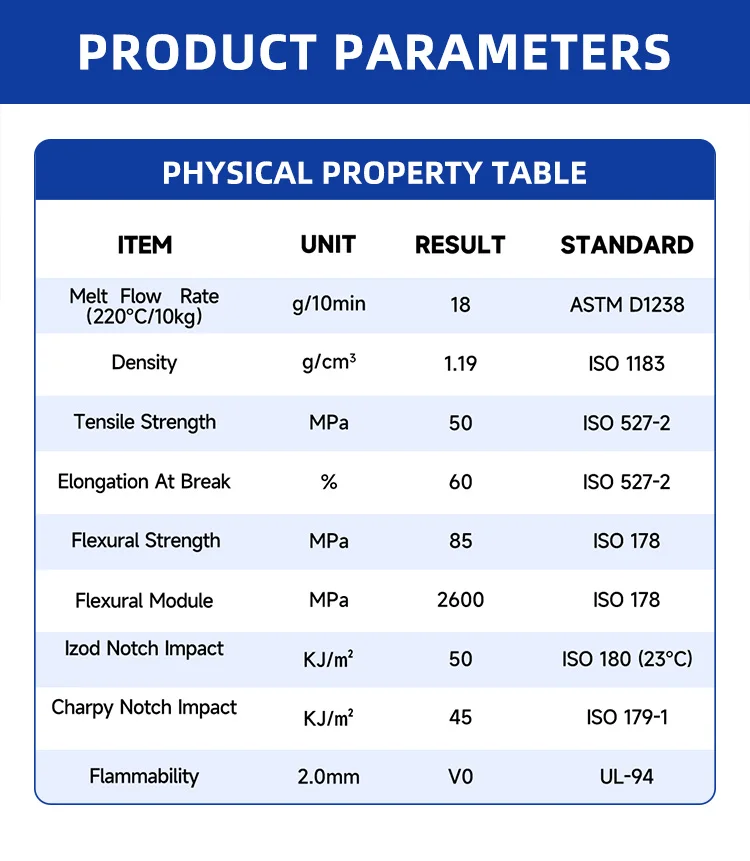 PRODUCT PARAMETERS

PHYSICAL PROPERTY TABLE

| ITEM | UNIT | RESULT | STANDARD |
|---|---|---|---|
| Melt Flow Rate (220°C/10kg) | g/10min | 18 | ASTM D1238 |
| Density | g/cm³ | 1.19 | ISO 1183 |
| Tensile Strength | MPa | 50 | ISO 527-2 |
| Elongation At Break | % | 60 | ISO 527-2 |
| Flexural Strength | MPa | 85 | ISO 178 |
| Flexural Module | MPa | 2600 | ISO 178 |
| Izod Notch Impact | KJ/m² | 50 | ISO 180 (23°C) |
| Charpy Notch Impact | KJ/m² | 45 | ISO 179-1 |
| Flammability | 2.0mm | V0 | UL-94 |